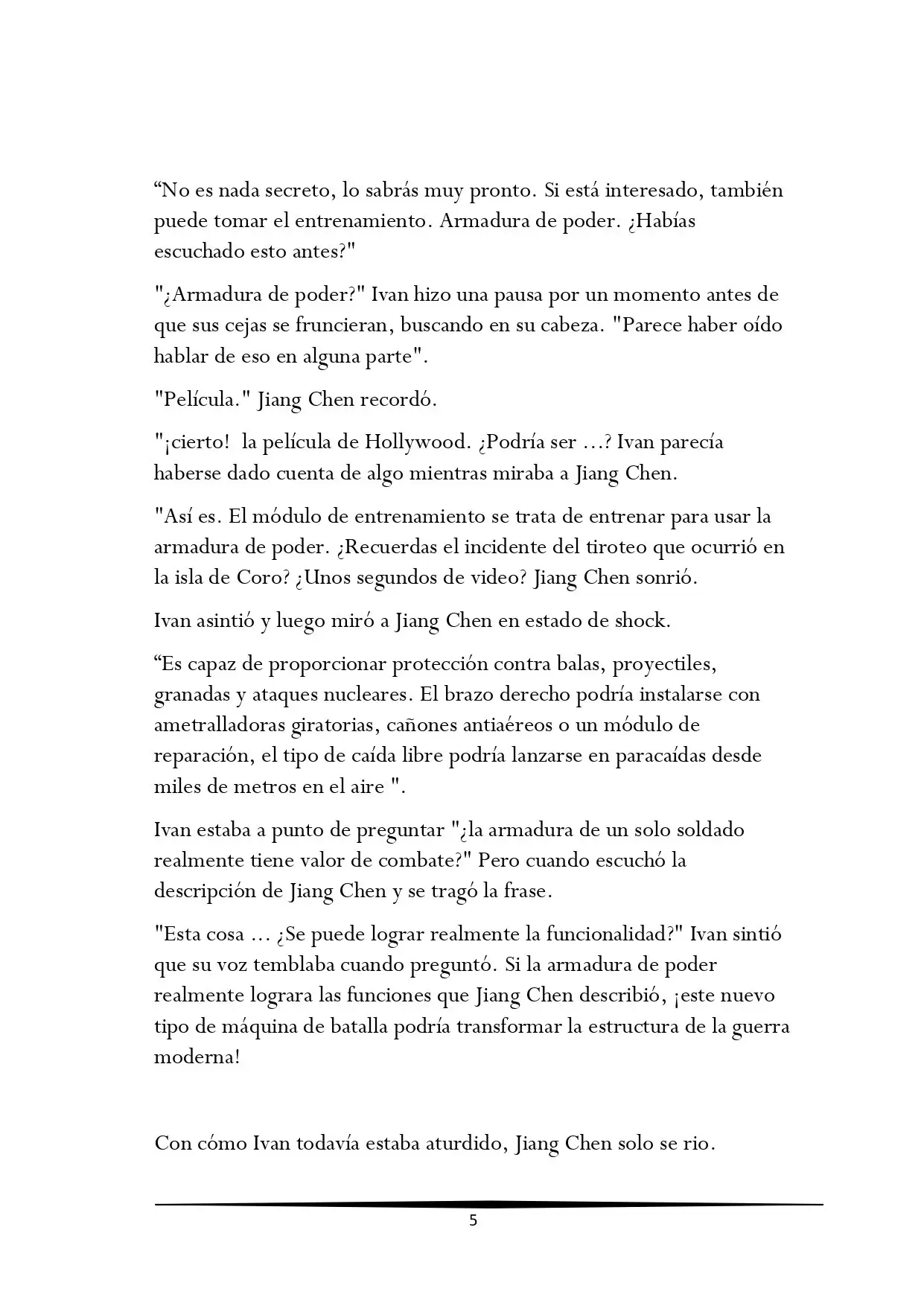 "No es nada secreto, lo sabrás muy pronto. Si está interesado, también puede tomar el entrenamiento. Armadura de poder. ¿Habías escuchado esto antes?"

"¿Armadura de poder?" Ivan hizo una pausa por un momento antes de que sus cejas se fruncieran, buscando en su cabeza. "Parece haber oído hablar de eso en alguna parte".

"Película." Jiang Chen recordó.

"¡cierto! la película de Hollywood. ¿Podría ser ...? Ivan parecía haberse dado cuenta de algo mientras miraba a Jiang Chen.

"Así es. El módulo de entrenamiento se trata de entrenar para usar la armadura de poder. ¿Recuerdas el incidente del tiroteo que ocurrió en la isla de Coro? ¿Unos segundos de video? Jiang Chen sonrió.

Ivan asintió y luego miró a Jiang Chen en estado de shock.

"Es capaz de proporcionar protección contra balas, proyectiles, granadas y ataques nucleares. El brazo derecho podría instalarse con ametralladoras giratorias, cañones antiaéreos o un módulo de reparación, el tipo de caída libre podría lanzarse en paracaídas desde miles de metros en el aire ".

Ivan estaba a punto de preguntar "¿la armadura de un solo soldado realmente tiene valor de combate?" Pero cuando escuchó la descripción de Jiang Chen y se tragó la frase.

"Esta cosa ... ¿Se puede lograr realmente la funcionalidad?" Ivan sintió que su voz temblaba cuando preguntó. Si la armadura de poder realmente lograra las funciones que Jiang Chen describió, ¡este nuevo tipo de máquina de batalla podría transformar la estructura de la guerra moderna!

Con cómo Ivan todavía estaba aturdido, Jiang Chen solo se rio.

5